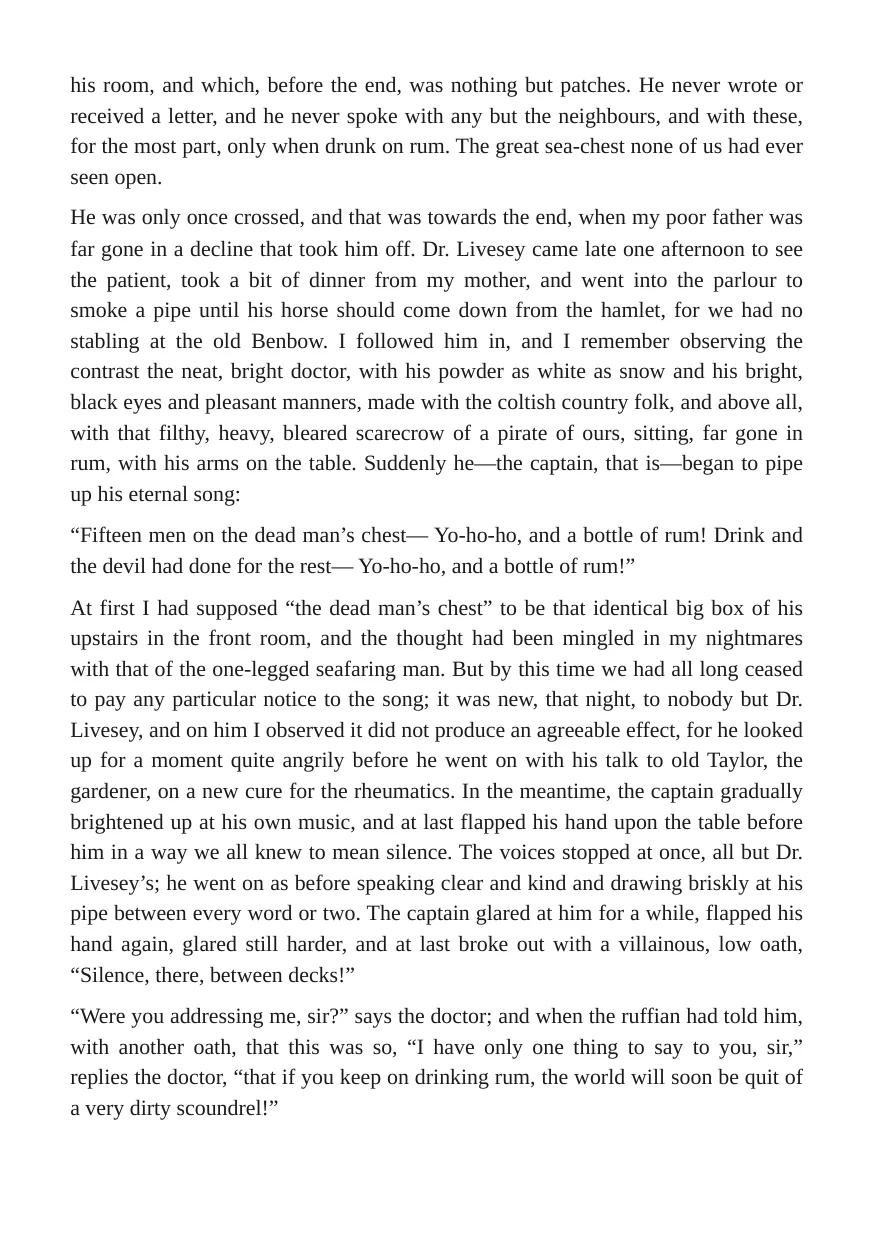 his room, and which, before the end, was nothing but patches. He never wrote or received a letter, and he never spoke with any but the neighbours, and with these, for the most part, only when drunk on rum. The great sea-chest none of us had ever seen open.

He was only once crossed, and that was towards the end, when my poor father was far gone in a decline that took him off. Dr. Livesey came late one afternoon to see the patient, took a bit of dinner from my mother, and went into the parlour to smoke a pipe until his horse should come down from the hamlet, for we had no stabling at the old Benbow. I followed him in, and I remember observing the contrast the neat, bright doctor, with his powder as white as snow and his bright, black eyes and pleasant manners, made with the coltish country folk, and above all, with that filthy, heavy, bleared scarecrow of a pirate of ours, sitting, far gone in rum, with his arms on the table. Suddenly he—the captain, that is—began to pipe up his eternal song:

"Fifteen men on the dead man's chest— Yo-ho-ho, and a bottle of rum! Drink and the devil had done for the rest— Yo-ho-ho, and a bottle of rum!"

At first I had supposed "the dead man's chest" to be that identical big box of his upstairs in the front room, and the thought had been mingled in my nightmares with that of the one-legged seafaring man. But by this time we had all long ceased to pay any particular notice to the song; it was new, that night, to nobody but Dr. Livesey, and on him I observed it did not produce an agreeable effect, for he looked up for a moment quite angrily before he went on with his talk to old Taylor, the gardener, on a new cure for the rheumatics. In the meantime, the captain gradually brightened up at his own music, and at last flapped his hand upon the table before him in a way we all knew to mean silence. The voices stopped at once, all but Dr. Livesey's; he went on as before speaking clear and kind and drawing briskly at his pipe between every word or two. The captain glared at him for a while, flapped his hand again, glared still harder, and at last broke out with a villainous, low oath, "Silence, there, between decks!"

"Were you addressing me, sir?" says the doctor; and when the ruffian had told him, with another oath, that this was so, "I have only one thing to say to you, sir," replies the doctor, "that if you keep on drinking rum, the world will soon be quit of a very dirty scoundrel!"